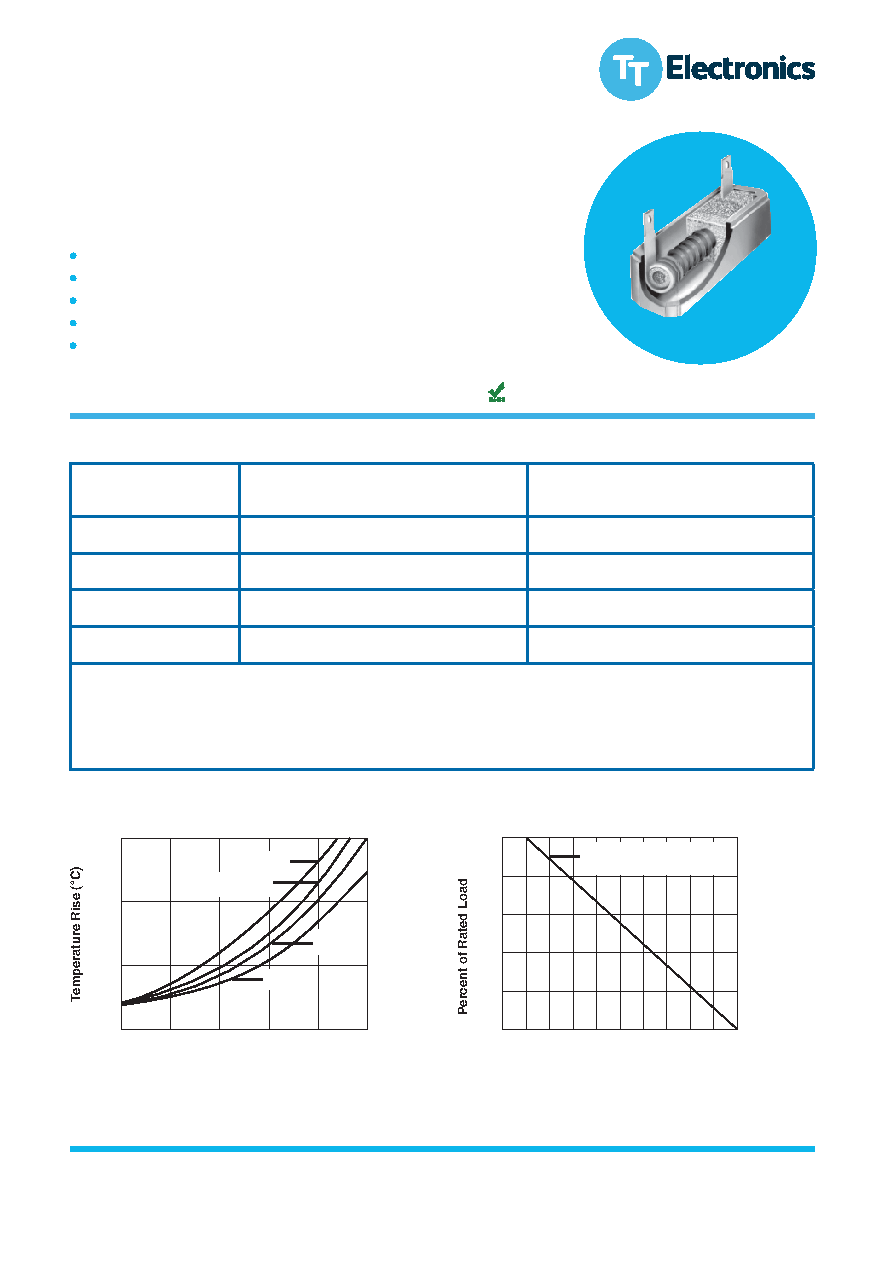 TT Electronics

Temperature Rise (°C)

Percent of Rated Load